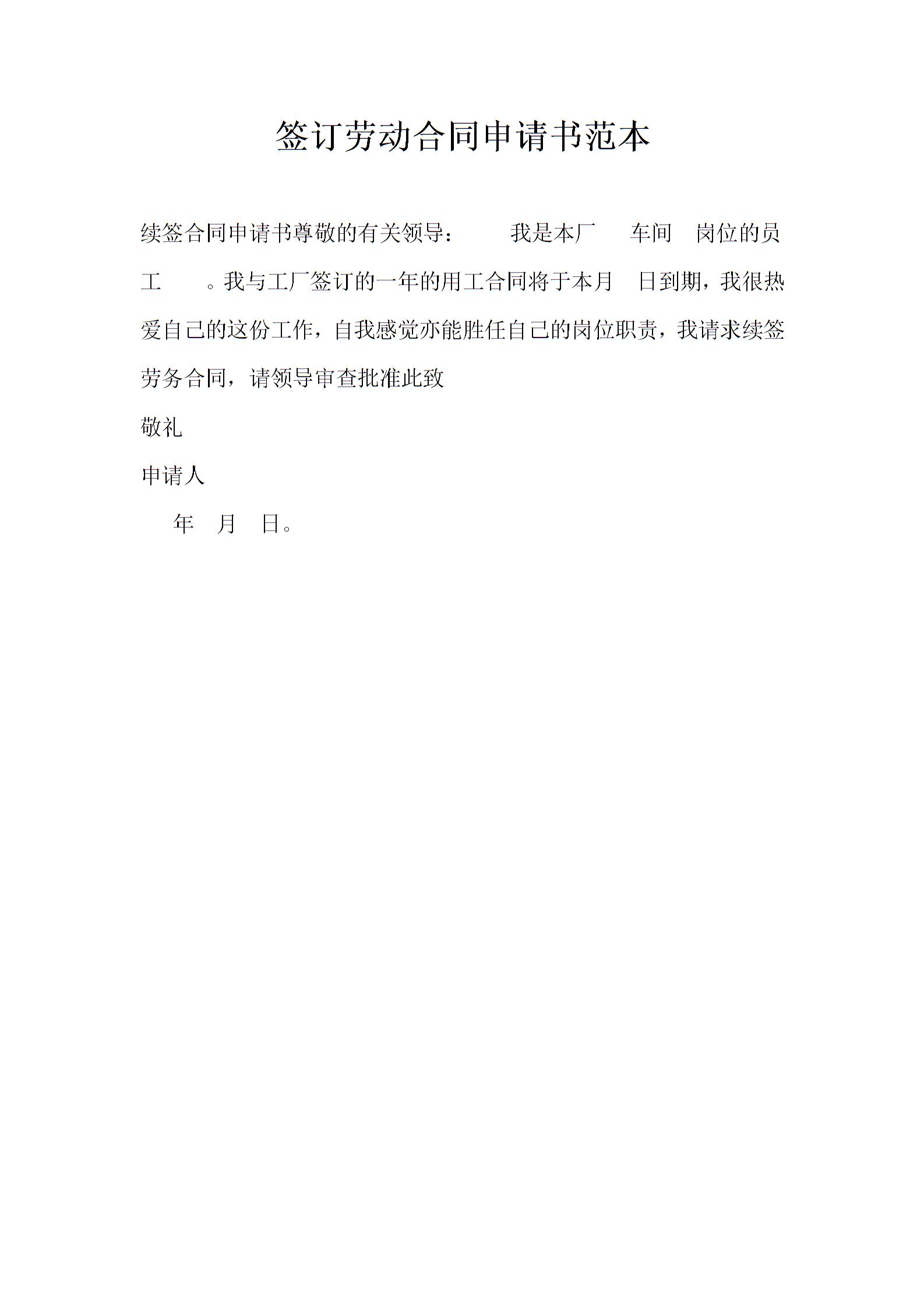 签订劳动合同申请书范本

续签合同申请书尊敬的有关领导：  我是本厂  车间  岗位的员工  。我与工厂签订的一年的用工合同将于本月  日到期，我很热爱自己的这份工作，自我感觉亦能胜任自己的岗位职责，我请求续签劳务合同，请领导审查批准此致

敬礼

申请人

年  月  日。